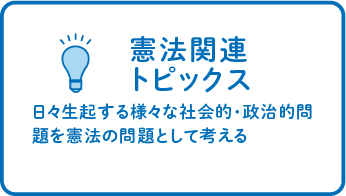 憲法関連
トピックス

日々生起する様々な社会的・政治的問題を憲法の問題として考える